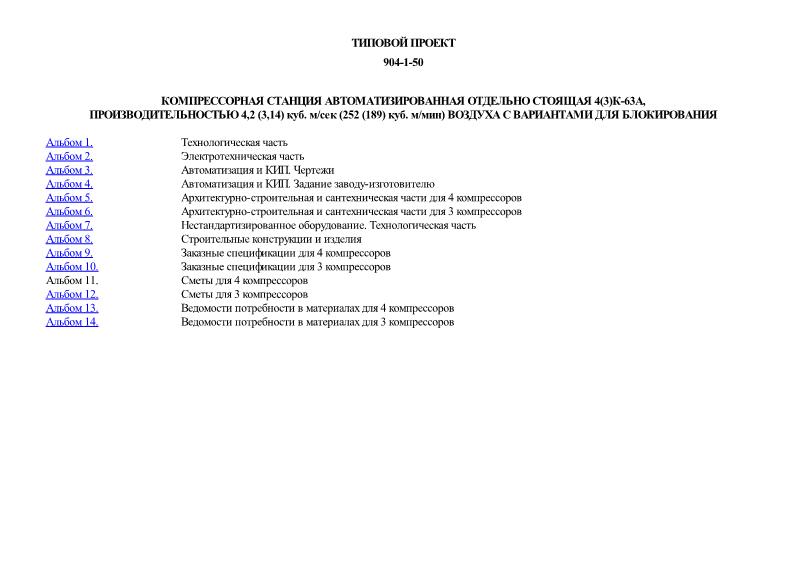 ТИПОВОЙ ПРОЕКТ

904-1-50

КОМПРЕССОРНАЯ СТАНЦИЯ АВТОМАТИЗИРОВАННАЯ ОТДЕЛЬНО СТОЯЩАЯ 4(3)К-63А, ПРОИЗВОДИТЕЛЬНОСТЬЮ 4,2 (3,14) куб. м/сек (252 (189) куб. м/мин) ВОЗДУХА С ВАРИАНТАМИ ДЛЯ БЛОКИРОВАНИЯ

| | |
|---|---|
| Альбом 1. | Технологическая часть |
| Альбом 2. | Электротехническая часть |
| Альбом 3. | Автоматизация и КИП. Чертежи |
| Альбом 4. | Автоматизация и КИП. Задание заводу-изготовителю |
| Альбом 5. | Архитектурно-строительная и сантехническая части для 4 компрессоров |
| Альбом 6. | Архитектурно-строительная и сантехническая части для 3 компрессоров |
| Альбом 7. | Нестандартизированное оборудование. Технологическая часть |
| Альбом 8. | Строительные конструкции и изделия |
| Альбом 9. | Заказные спецификации для 4 компрессоров |
| Альбом 10. | Заказные спецификации для 3 компрессоров |
| Альбом 11. | Сметы для 4 компрессоров |
| Альбом 12. | Сметы для 3 компрессоров |
| Альбом 13. | Ведомости потребности в материалах для 4 компрессоров |
| Альбом 14. | Ведомости потребности в материалах для 3 компрессоров |